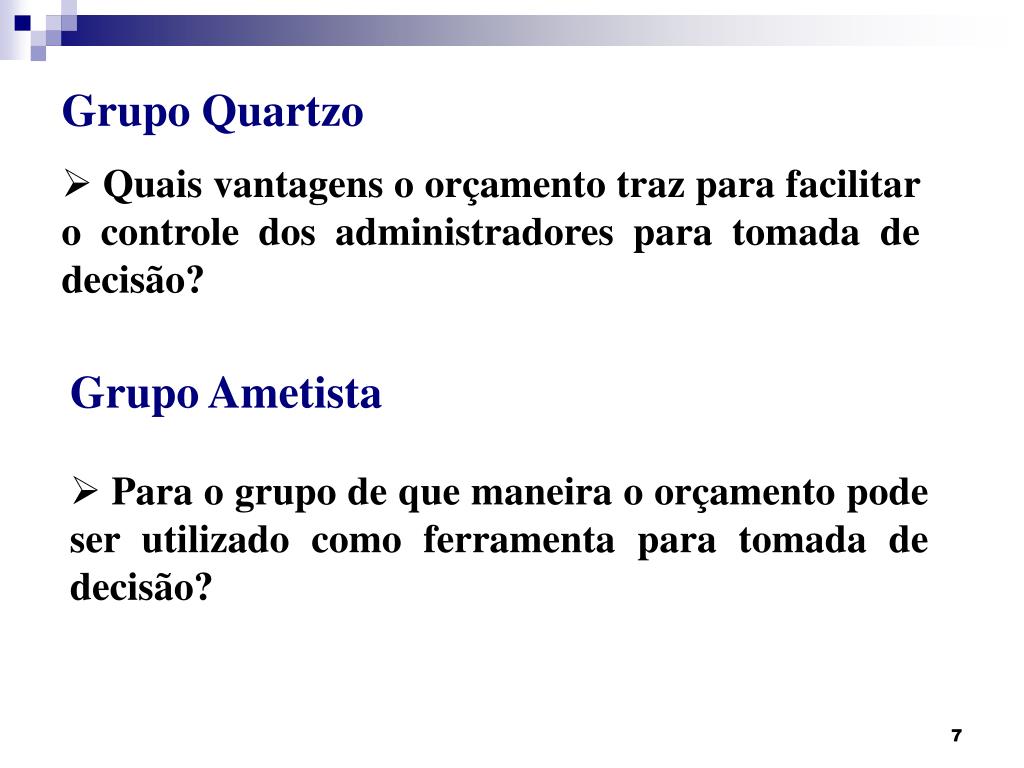 Grupo Quartzo

➢ Quais vantagens o orçamento traz para facilitar o controle dos administradores para tomada de decisão?

Grupo Ametista

➢ Para o grupo de que maneira o orçamento pode ser utilizado como ferramenta para tomada de decisão?

7